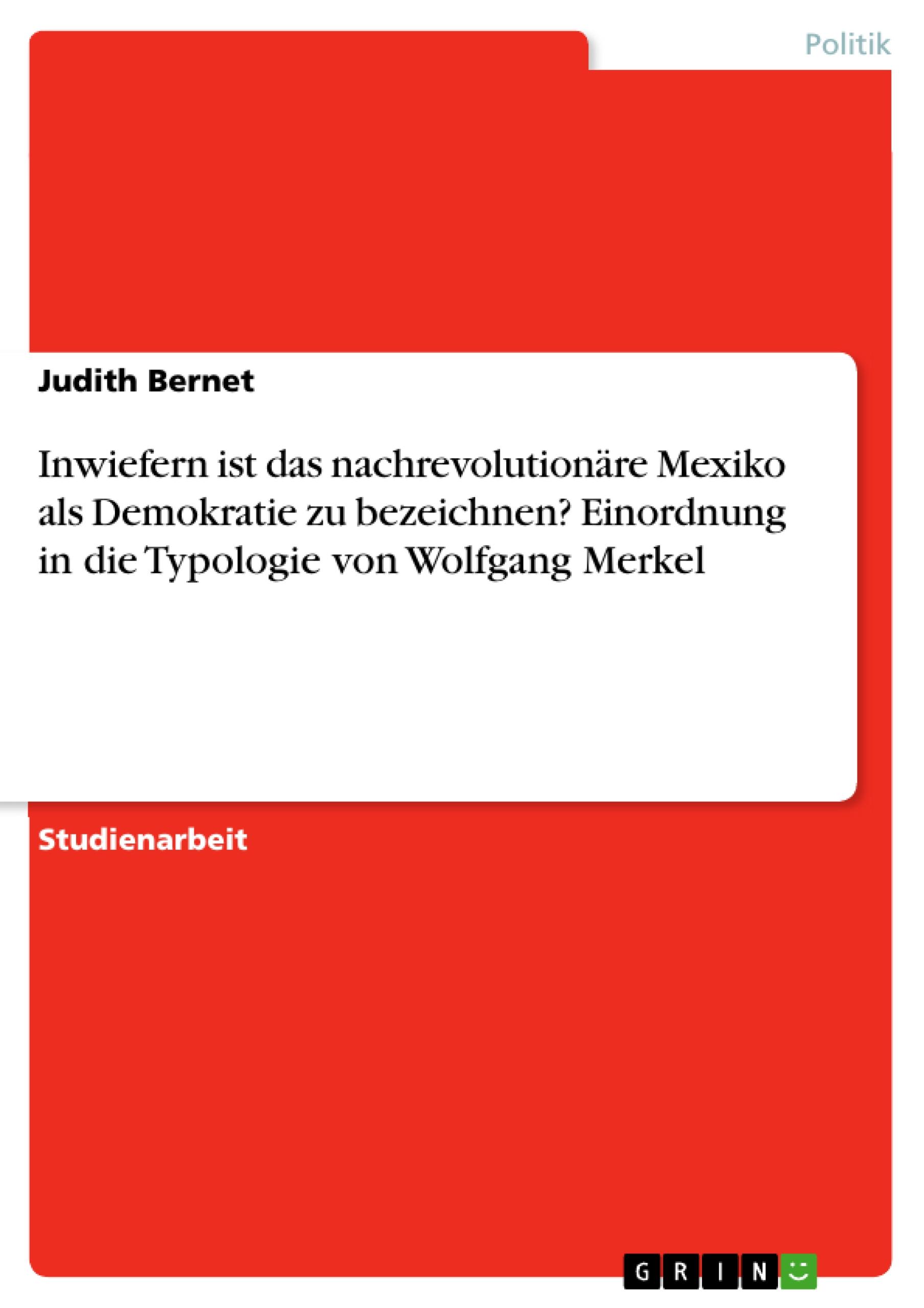 Politik

Judith Bernet

Inwiefern ist das nachrevolutionäre Mexiko als Demokratie zu bezeichnen? Einordnung in die Typologie von Wolfgang Merkel

Studienarbeit

GRIN